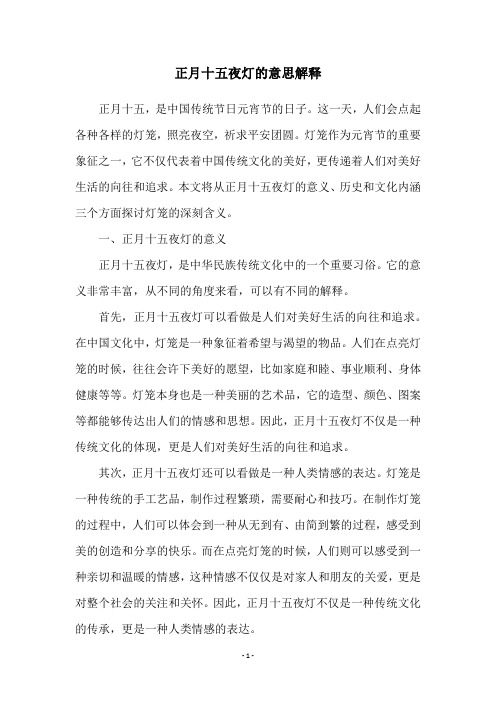 正月十五夜灯的意思解释

正月十五，是中国传统节日元宵节的日子。这一天，人们会点起各种各样的灯笼，照亮夜空，祈求平安团圆。灯笼作为元宵节的重要象征之一，它不仅代表着中国传统文化的美好，更传递着人们对美好生活的向往和追求。本文将从正月十五夜灯的意义、历史和文化内涵三个方面探讨灯笼的深刻含义。

一、正月十五夜灯的意义

正月十五夜灯，是中华民族传统文化中的一个重要习俗。它的意义非常丰富，从不同的角度来看，可以有不同的解释。

首先，正月十五夜灯可以看做是人们对美好生活的向往和追求。在中国文化中，灯笼是一种象征着希望与渴望的物品。人们在点亮灯笼的时候，往往会许下美好的愿望，比如家庭和睦、事业顺利、身体健康等等。灯笼本身也是一种美丽的艺术品，它的造型、颜色、图案等都能够传达出人们的情感和思想。因此，正月十五夜灯不仅是一种传统文化的体现，更是人们对美好生活的向往和追求。

其次，正月十五夜灯还可以看做是一种人类情感的表达。灯笼是一种传统的手工艺品，制作过程繁琐，需要耐心和技巧。在制作灯笼的过程中，人们可以体会到一种从无到有、由简到繁的过程，感受到美的创造和分享的快乐。而在点亮灯笼的时候，人们则可以感受到一种亲切和温暖的情感，这种情感不仅仅是对家人和朋友的关爱，更是对整个社会的关注和关怀。因此，正月十五夜灯不仅是一种传统文化的传承，更是一种人类情感的表达。

- 1 -